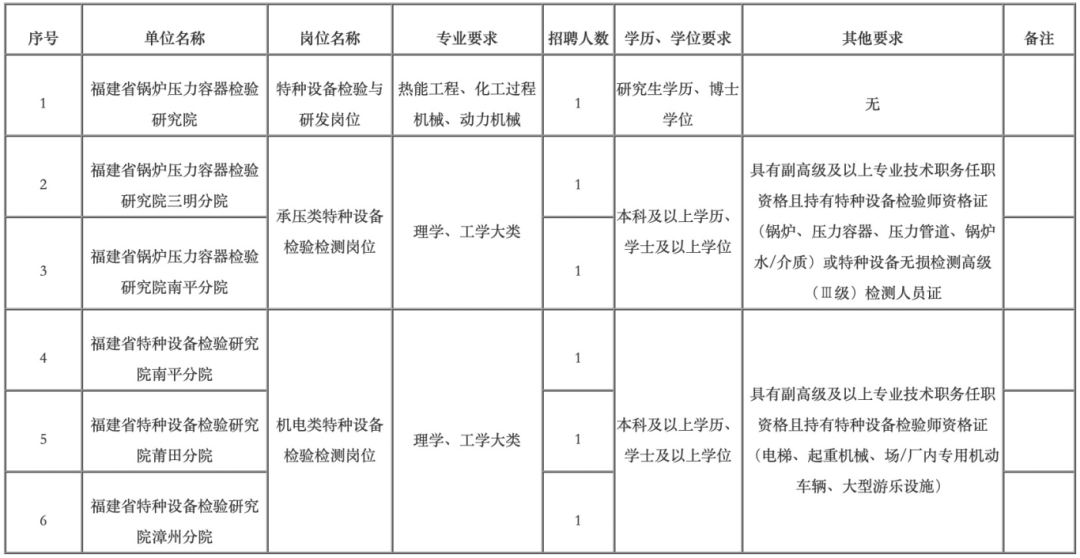 | 序号 | 单位名称 | 岗位名称 | 专业要求 | 招聘人数 | 学历、学位要求 | 其他要求 | 备注 |
|---|---|---|---|---|---|---|---|
| 1 | 福建省锅炉压力容器检验研究院 | 特种设备检验与研发岗位 | 热能工程、化工过程机械、动力机械 | 1 | 研究生学历、博士学位 | 无 | |
| 2 | 福建省锅炉压力容器检验研究院三明分院 | 承压类特种设备检验检测岗位 | 理学、工学大类 | 1 | 本科及以上学历、学士及以上学位 | 具有副高级及以上专业技术职务任职资格且持有特种设备检验师资格证（锅炉、压力容器、压力管道、锅炉水/介质）或特种设备无损检测高级（Ⅲ级）检测人员证 | |
| 3 | 福建省锅炉压力容器检验研究院南平分院 | | | 1 | | | |
| 4 | 福建省特种设备检验研究院南平分院 | 机电类特种设备检验检测岗位 | 理学、工学大类 | 1 | 本科及以上学历、学士及以上学位 | 具有副高级及以上专业技术职务任职资格且持有特种设备检验师资格证（电梯、起重机械、场/厂内专用机动车辆、大型游乐设施） | |
| 5 | 福建省特种设备检验研究院莆田分院 | | | 1 | | | |
| 6 | 福建省特种设备检验研究院漳州分院 | | | 1 | | | |